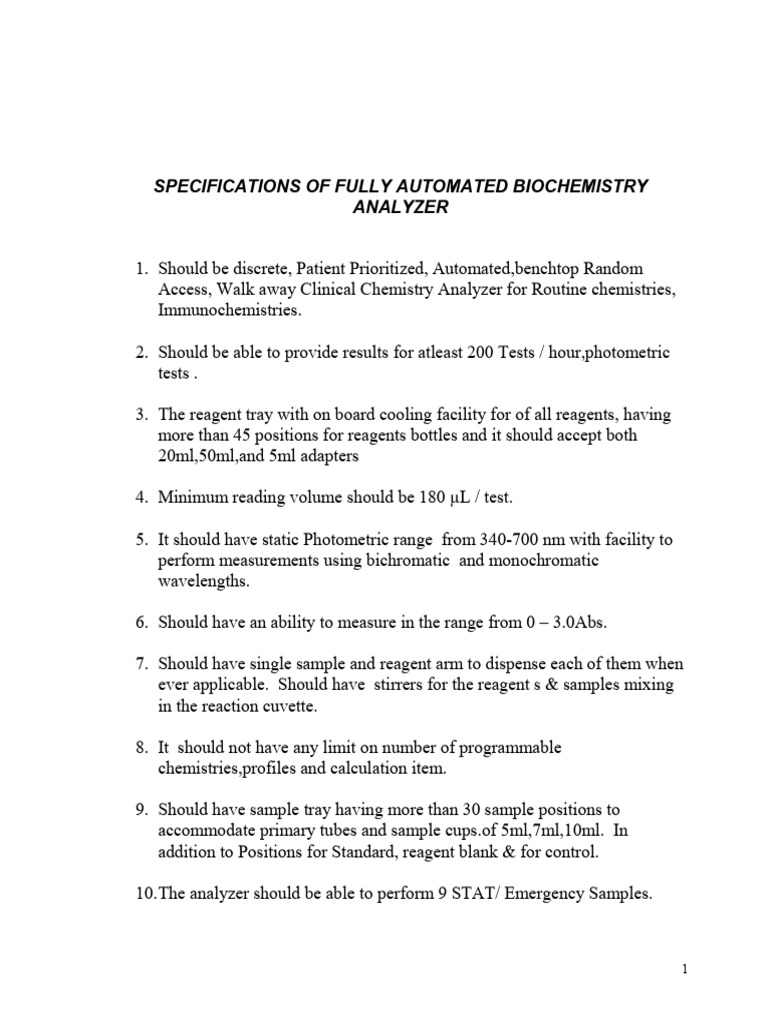 SPECIFICATIONS OF FULLY AUTOMATED BIOCHEMISTRY ANALYZER

1. Should be discrete, Patient Prioritized, Automated,benchtop Random Access, Walk away Clinical Chemistry Analyzer for Routine chemistries, Immunochemistries.

2. Should be able to provide results for atleast 200 Tests / hour,photometric tests .

3. The reagent tray with on board cooling facility for of all reagents, having more than 45 positions for reagents bottles and it should accept both 20ml,50ml,and 5ml adapters

4. Minimum reading volume should be 180 µL / test.

5. It should have static Photometric range from 340-700 nm with facility to perform measurements using bichromatic and monochromatic wavelengths.

6. Should have an ability to measure in the range from 0 – 3.0Abs.

7. Should have single sample and reagent arm to dispense each of them when ever applicable. Should have stirrers for the reagent s & samples mixing in the reaction cuvette.

8. It should not have any limit on number of programmable chemistries,profiles and calculation item.

9. Should have sample tray having more than 30 sample positions to accommodate primary tubes and sample cups.of 5ml,7ml,10ml. In addition to Positions for Standard, reagent blank & for control.

10.The analyzer should be able to perform 9 STAT/ Emergency Samples.

1